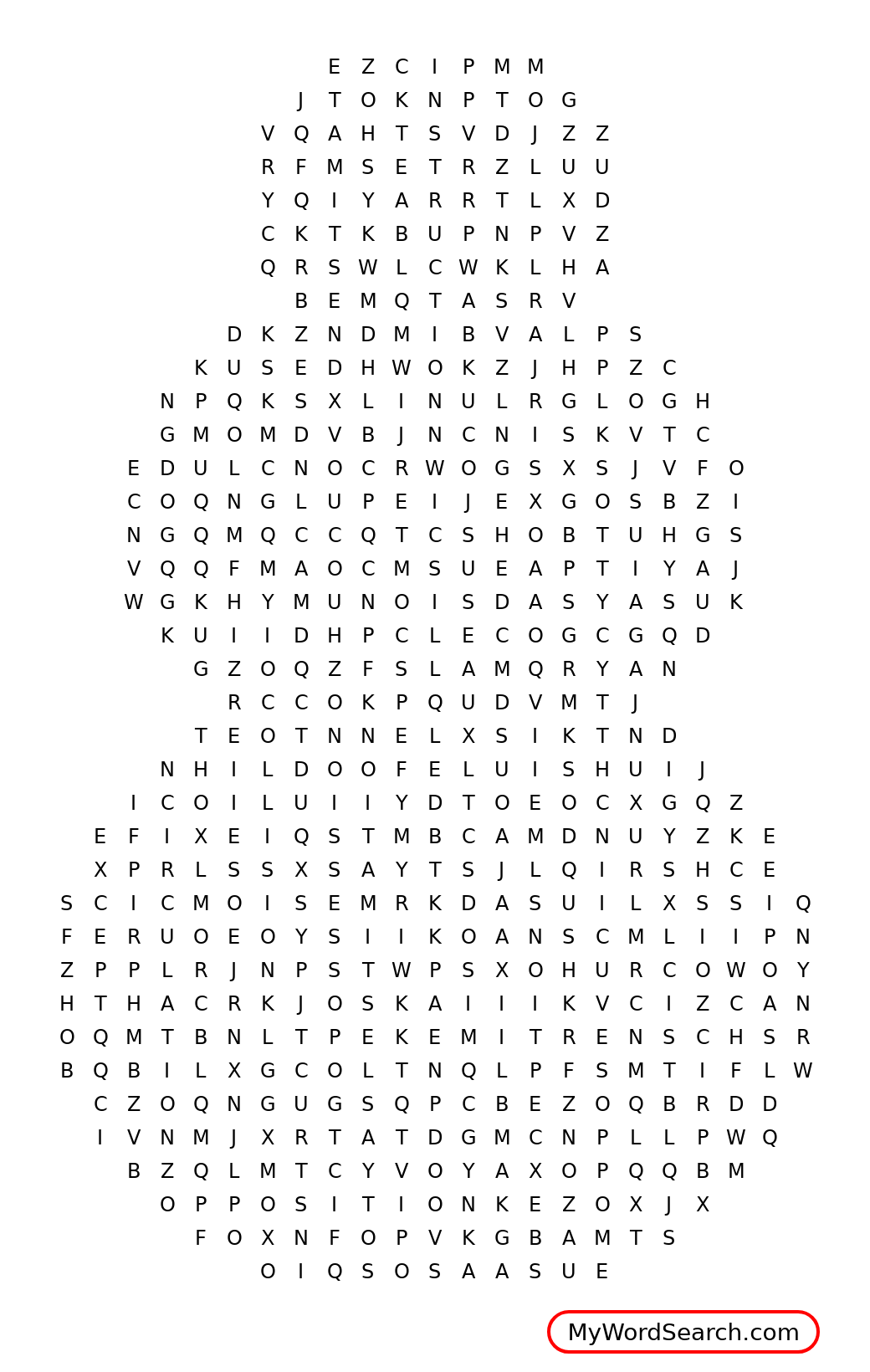 E Z C I P M M
J T O K N P T O G
V Q A H T S V D J Z Z
R F M S E T R Z L U U
Y Q I Y A R R T L X D
C K T K B U P N P V Z
Q R S W L C W K L H A
B E M Q T A S R V
D K Z N D M I B V A L P S
K U S E D H W O K Z J H P Z C
N P Q K S X L I N U L R G L O G H
G M O M D V B J N C N I S K V T C
E D U L C N O C R W O G S X S J V F O
C O Q N G L U P E I J E X G O S B Z I
N G Q M Q C C Q T C S H O B T U H G S
V Q Q F M A O C M S U E A P T I Y A J
W G K H Y M U N O I S D A S Y A S U K
K U I I D H P C L E C O G C G Q D
G Z O Q Z F S L A M Q R Y A N
R C C O K P Q U D V M T J
T E O T N N E L X S I K T N D
N H I L D O O F E L U I S H U I J
I C O I L U I I Y D T O E O C X G Q Z
E F I X E I Q S T M B C A M D N U Y Z K E
X P R L S S X S A Y T S J L Q I R S H C E
S C I C M O I S E M R K D A S U I L X S S I Q
F E R U O E O Y S I I K O A N S C M L I I P N
Z P P L R J N P S T W P S X O H U R C O W O Y
H T H A C R K J O S K A I I I K V C I Z C A N
O Q M T B N L T P E K E M I T R E N S C H S R
B Q B I L X G C O L T N Q L P F S M T I F L W
C Z O Q N G U G S Q P C B E Z O Q B R D D
I V N M J X R T A T D G M C N P L L P W Q
B Z Q L M T C Y V O Y A X O P Q Q B M
O P P O S I T I O N K E Z O X J X
F O X N F O P V K G B A M T S
O I Q S O S A A S U E

MyWordSearch.com